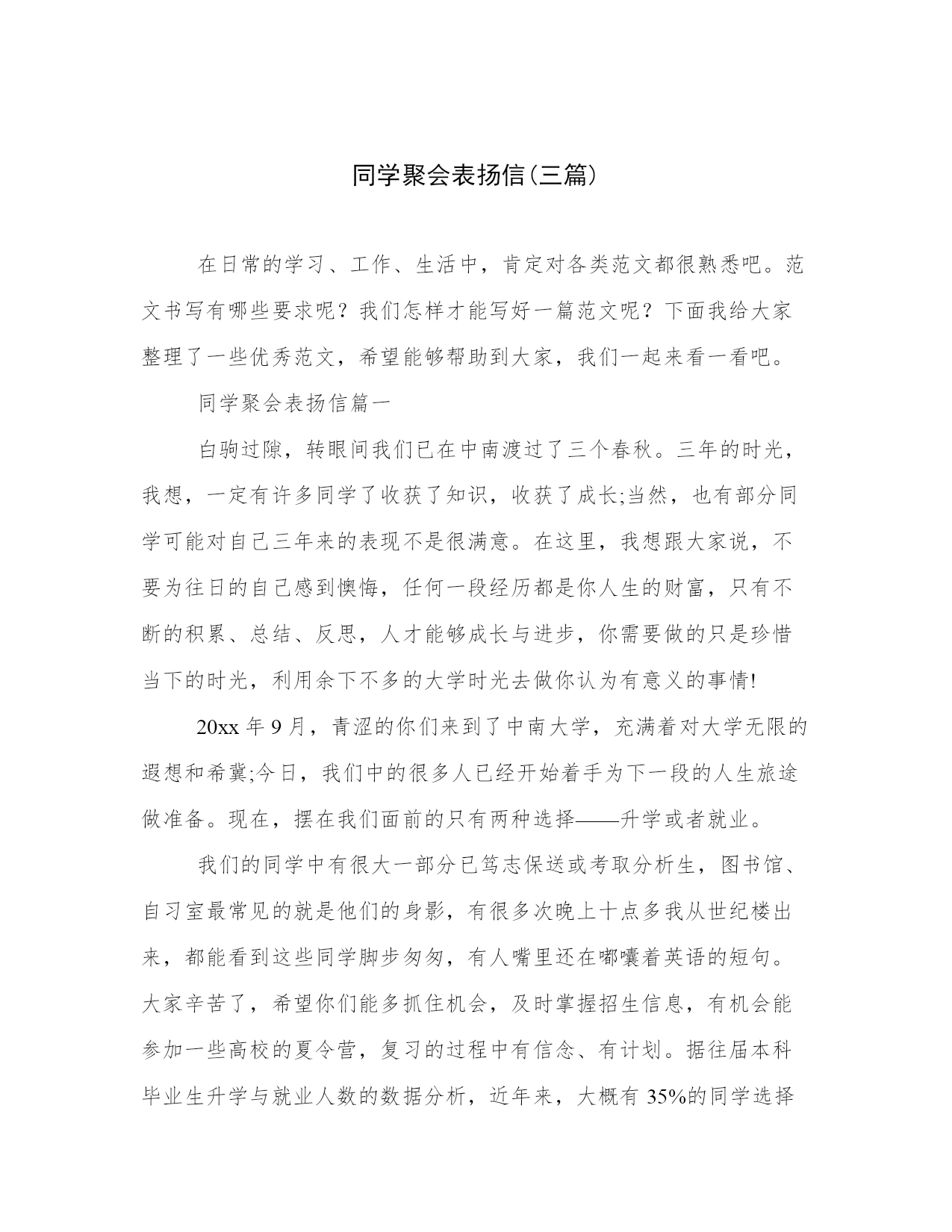 同学聚会表扬信(三篇)

在日常的学习、工作、生活中，肯定对各类范文都很熟悉吧。范文书写有哪些要求呢？我们怎样才能写好一篇范文呢？下面我给大家整理了一些优秀范文，希望能够帮助到大家，我们一起来看一看吧。

同学聚会表扬信篇一

白驹过隙，转眼间我们已在中南渡过了三个春秋。三年的时光，我想，一定有许多同学了收获了知识，收获了成长;当然，也有部分同学可能对自己三年来的表现不是很满意。在这里，我想跟大家说，不要为往日的自己感到懊悔，任何一段经历都是你人生的财富，只有不断的积累、总结、反思，人才能够成长与进步，你需要做的只是珍惜当下的时光，利用余下不多的大学时光去做你认为有意义的事情!

20xx 年 9 月，青涩的你们来到了中南大学，充满着对大学无限的遐想和希冀;今日，我们中的很多人已经开始着手为下一段的人生旅途做准备。现在，摆在我们面前的只有两种选择——升学或者就业。

我们的同学中有很大一部分已笃志保送或考取分析生，图书馆、自习室最常见的就是他们的身影，有很多次晚上十点多我从世纪楼出来，都能看到这些同学脚步匆匆，有人嘴里还在嘟囔着英语的短句。大家辛苦了，希望你们能多抓住机会，及时掌握招生信息，有机会能参加一些高校的夏令营，复习的过程中有信念、有计划。据往届本科毕业生升学与就业人数的数据分析，近年来，大概有 35%的同学选择